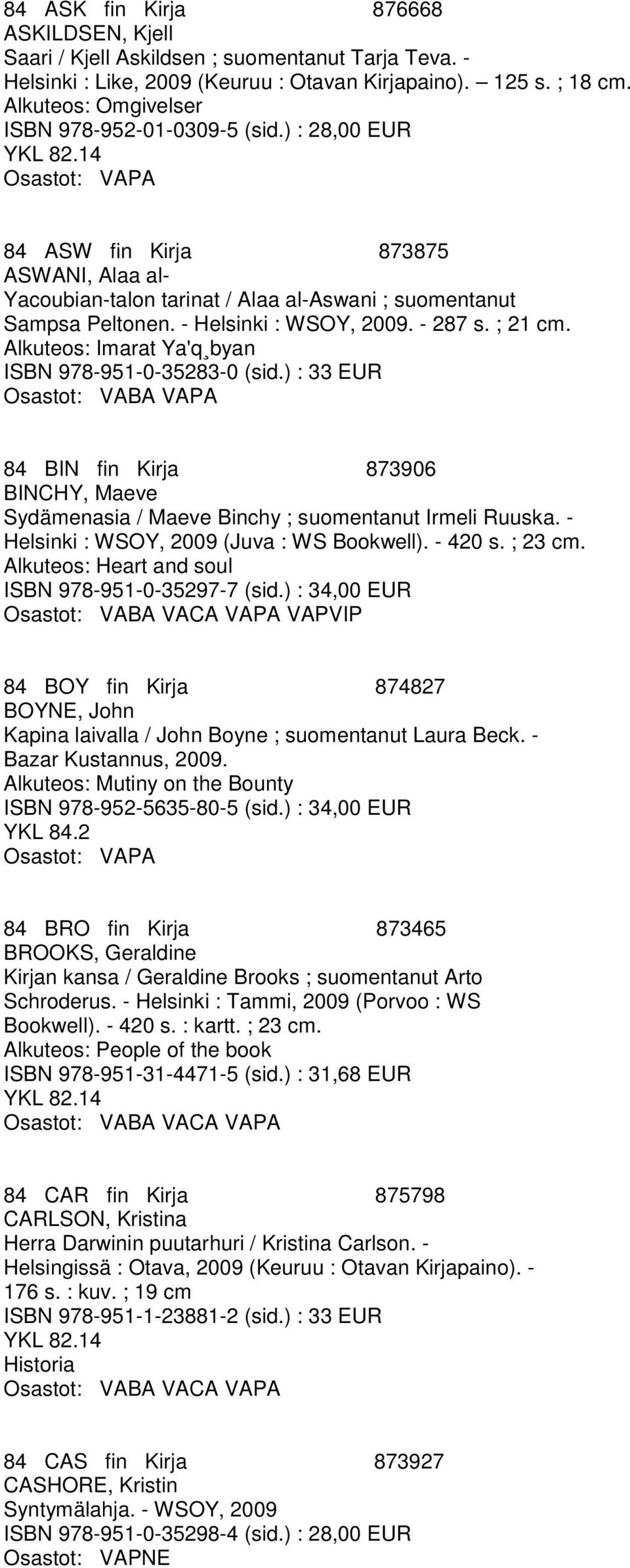 84 ASK fin Kirja 876668
ASKILDSEN, Kjell
Saari / Kjell Askildsen ; suomentanut Tarja Teva. - Helsinki : Like, 2009 (Keuruu : Otavan Kirjapaino). — 125 s. ; 18 cm.
Alkuteos: Omgivelser
ISBN 978-952-01-0309-5 (sid.) : 28,00 EUR
YKL 82.14
Osastot: VAPA

84 ASW fin Kirja 873875
ASWANI, Alaa al-
Yacoubian-talon tarinat / Alaa al-Aswani ; suomentanut Sampsa Peltonen. - Helsinki : WSOY, 2009. - 287 s. ; 21 cm.
Alkuteos: Imarat Ya'q¸byan
ISBN 978-951-0-35283-0 (sid.) : 33 EUR
Osastot: VABA VAPA

84 BIN fin Kirja 873906
BINCHY, Maeve
Sydämenasia / Maeve Binchy ; suomentanut Irmeli Ruuska. - Helsinki : WSOY, 2009 (Juva : WS Bookwell). - 420 s. ; 23 cm.
Alkuteos: Heart and soul
ISBN 978-951-0-35297-7 (sid.) : 34,00 EUR
Osastot: VABA VACA VAPA VAPVIP

84 BOY fin Kirja 874827
BOYNE, John
Kapina laivalla / John Boyne ; suomentanut Laura Beck. - Bazar Kustannus, 2009.
Alkuteos: Mutiny on the Bounty
ISBN 978-952-5635-80-5 (sid.) : 34,00 EUR
YKL 84.2
Osastot: VAPA

84 BRO fin Kirja 873465
BROOKS, Geraldine
Kirjan kansa / Geraldine Brooks ; suomentanut Arto Schroderus. - Helsinki : Tammi, 2009 (Porvoo : WS Bookwell). - 420 s. : kartt. ; 23 cm.
Alkuteos: People of the book
ISBN 978-951-31-4471-5 (sid.) : 31,68 EUR
YKL 82.14
Osastot: VABA VACA VAPA

84 CAR fin Kirja 875798
CARLSON, Kristina
Herra Darwinin puutarhuri / Kristina Carlson. - Helsingissä : Otava, 2009 (Keuruu : Otavan Kirjapaino). - 176 s. : kuv. ; 19 cm
ISBN 978-951-1-23881-2 (sid.) : 33 EUR
YKL 82.14
Historia
Osastot: VABA VACA VAPA

84 CAS fin Kirja 873927
CASHORE, Kristin
Syntymälahja. - WSOY, 2009
ISBN 978-951-0-35298-4 (sid.) : 28,00 EUR
Osastot: VAPNE